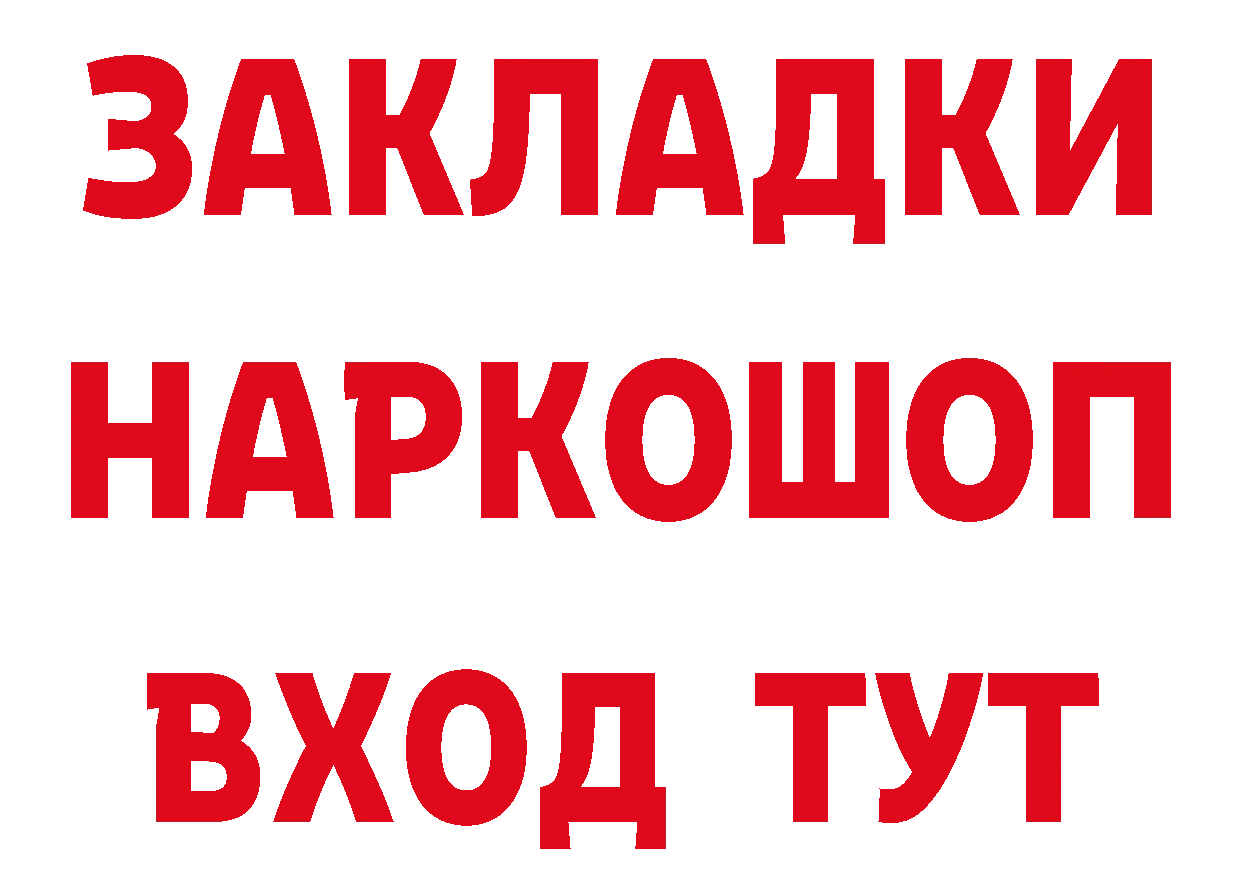 ЗАКЛАДКИ НАРКОШОП ВХОД ТУТ